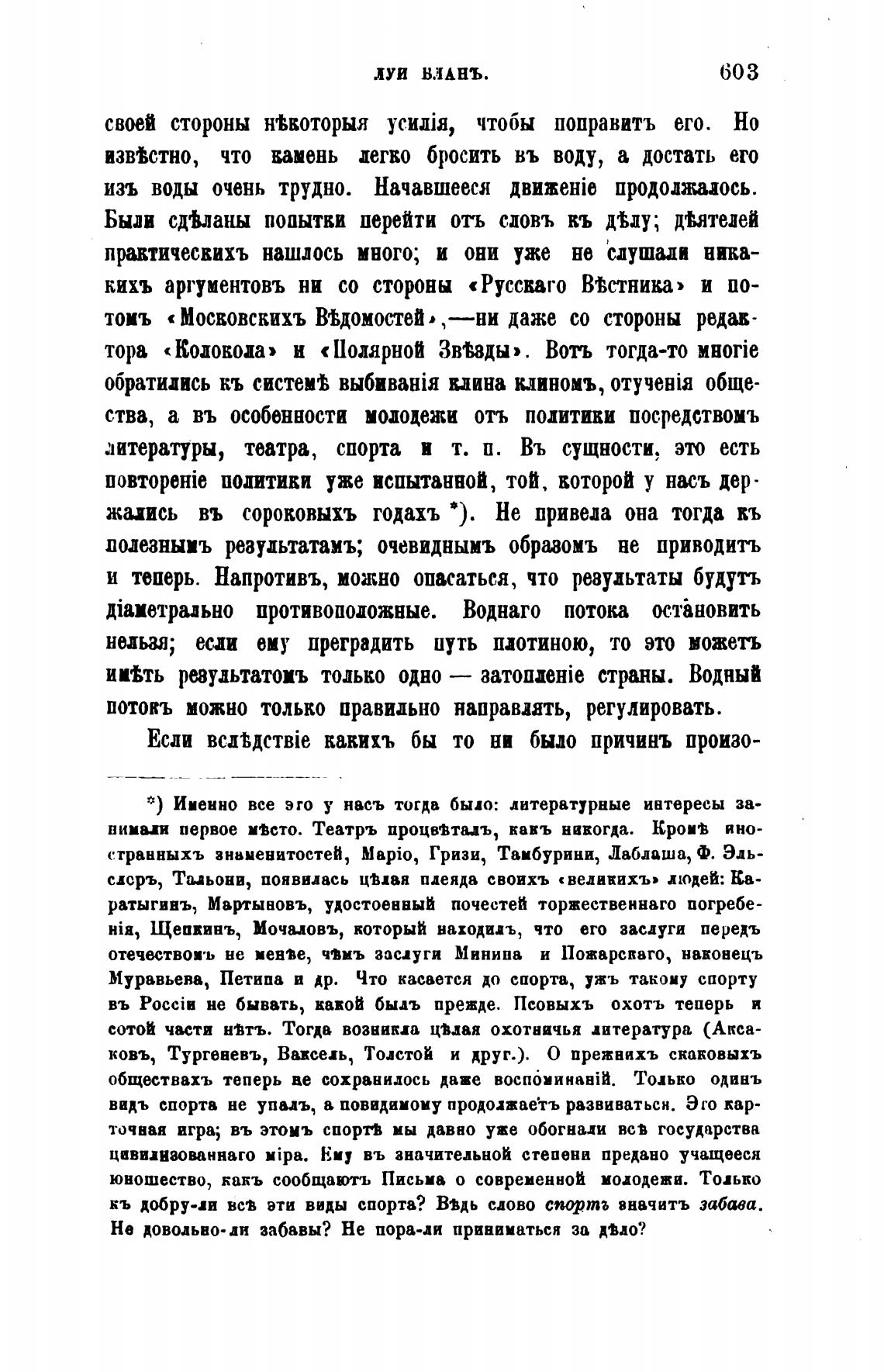 ЛУИ БЛАНЪ. 603

своей стороны нѣкоторыя усилія, чтобы поправить его. Но извѣстно, что камень легко бросить въ воду, а достать его изъ воды очень трудно. Начавшееся движеніе продолжалось. Были сдѣланы попытки перейти отъ словъ къ дѣлу; дѣятелей практическихъ нашлось много; и они уже не слушали никакихъ аргументовъ ни со стороны «Русскаго Вѣстника» и потомъ «Московскихъ Вѣдомостей»,—ни даже со стороны редактора «Колокола» и «Полярной Звѣзды». Вотъ тогда-то многіе обратились къ системѣ выбиванія клина клиномъ, отученія общества, а въ особенности молодежи отъ политики посредствомъ литературы, театра, спорта и т. п. Въ сущности, это есть повтореніе политики уже испытанной, той, которой у насъ держались въ сороковыхъ годахъ *). Не привела она тогда къ полезнымъ результатамъ; очевиднымъ образомъ не приводитъ и теперь. Напротивъ, можно опасаться, что результаты будутъ діаметрально противоположные. Воднаго потока остановить нельзя; если ему преградить путь плотиною, то это можетъ имѣть результатомъ только одно — затопленіе страны. Водный потокъ можно только правильно направлять, регулировать.

Если вслѣдствіе какихъ бы то ни было причинъ произо-

*) Именно все это у насъ тогда было: литературные интересы занимали первое мѣсто. Театръ процвѣталъ, какъ никогда. Кромѣ иностранныхъ знаменитостей, Маріо, Гризи, Тамбурини, Лаблаша, Ф. Эльслеръ, Тальони, появилась цѣлая плеяда своихъ «великихъ» людей: Каратыгинъ, Мартыновъ, удостоенный почестей торжественнаго погребенія, Щепкинъ, Мочаловъ, который находилъ, что его заслуги передъ отечествомъ не менѣе, чѣмъ заслуги Минина и Пожарскаго, наконецъ Муравьева, Петипа и др. Что касается до спорта, ужъ такому спорту въ Россіи не бывать, какой былъ прежде. Псовыхъ охотъ теперь и сотой части нѣтъ. Тогда возникла цѣлая охотничья литература (Аксаковъ, Тургеневъ, Ваксель, Толстой и друг.). О прежнихъ скаковыхъ обществахъ теперь не сохранилось даже воспоминаній. Только одинъ видъ спорта не упалъ, а повидимому продолжаетъ развиваться. Это карточная игра; въ этомъ спортѣ мы давно уже обогнали всѣ государства цивилизованнаго міра. Ему въ значительной степени предано учащееся юношество, какъ сообщаютъ Письма о современной молодежи. Только къ добру-ли всѣ эти виды спорта? Вѣдь слово спортъ значитъ забава. Не довольно-ли забавы? Не пора-ли приниматься за дѣло?